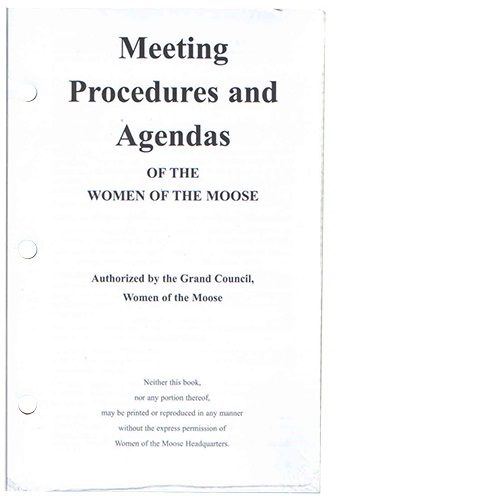 Meeting Procedures and Agendas

OF THE
WOMEN OF THE MOOSE

Authorized by the Grand Council,
Women of the Moose

Neither this book,
nor any portion thereof,
may be printed or reproduced in any manner
without the express permission of
Women of the Moose Headquarters.